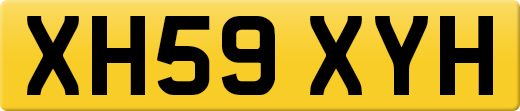 XH59 XYH